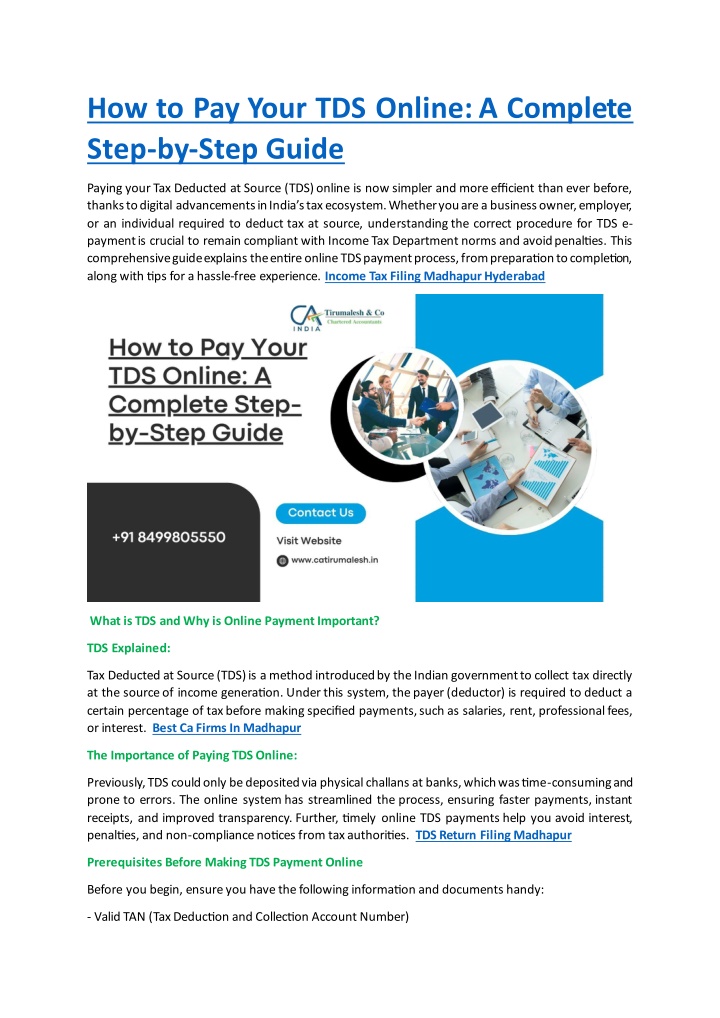 How to Pay Your TDS Online: A Complete Step-by-Step Guide

Paying your Tax Deducted at Source (TDS) online is now simpler and more efficient than ever before, thanks to digital advancements in India's tax ecosystem. Whether you are a business owner, employer, or an individual required to deduct tax at source, understanding the correct procedure for TDS e-payment is crucial to remain compliant with Income Tax Department norms and avoid penalties. This comprehensive guide explains the entire online TDS payment process, from preparation to completion, along with tips for a hassle-free experience. Income Tax Filing Madhapur Hyderabad

CA INDIA Tirumalesh & Co Chartered Accountants

How to Pay Your TDS Online: A Complete Step-by-Step Guide

+91 8499805550

Contact Us

Visit Website

www.catirumalesh.in

What is TDS and Why is Online Payment Important?

TDS Explained:

Tax Deducted at Source (TDS) is a method introduced by the Indian government to collect tax directly at the source of income generation. Under this system, the payer (deductor) is required to deduct a certain percentage of tax before making specified payments, such as salaries, rent, professional fees, or interest. Best Ca Firms In Madhapur

The Importance of Paying TDS Online:

Previously, TDS could only be deposited via physical challans at banks, which was time-consuming and prone to errors. The online system has streamlined the process, ensuring faster payments, instant receipts, and improved transparency. Further, timely online TDS payments help you avoid interest, penalties, and non-compliance notices from tax authorities. TDS Return Filing Madhapur

Prerequisites Before Making TDS Payment Online

Before you begin, ensure you have the following information and documents handy:

- Valid TAN (Tax Deduction and Collection Account Number)